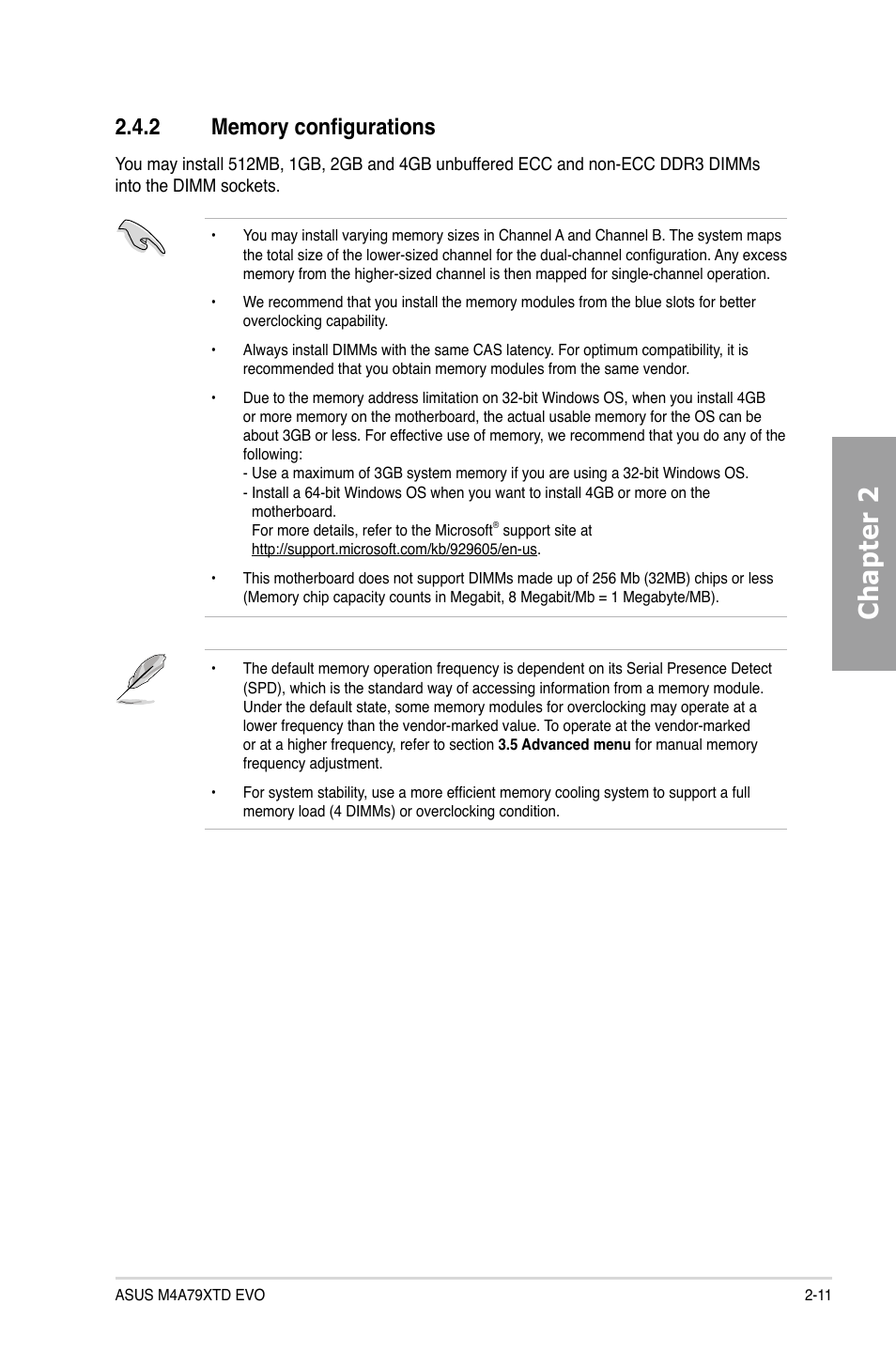 2.4.2 Memory configurations

You may install 512MB, 1GB, 2GB and 4GB unbuffered ECC and non-ECC DDR3 DIMMs into the DIMM sockets.

• You may install varying memory sizes in Channel A and Channel B. The system maps the total size of the lower-sized channel for the dual-channel configuration. Any excess memory from the higher-sized channel is then mapped for single-channel operation.

• We recommend that you install the memory modules from the blue slots for better overclocking capability.

• Always install DIMMs with the same CAS latency. For optimum compatibility, it is recommended that you obtain memory modules from the same vendor.

• Due to the memory address limitation on 32-bit Windows OS, when you install 4GB or more memory on the motherboard, the actual usable memory for the OS can be about 3GB or less. For effective use of memory, we recommend that you do any of the following:
- Use a maximum of 3GB system memory if you are using a 32-bit Windows OS.
- Install a 64-bit Windows OS when you want to install 4GB or more on the motherboard.
For more details, refer to the Microsoft® support site at http://support.microsoft.com/kb/929605/en-us.

• This motherboard does not support DIMMs made up of 256 Mb (32MB) chips or less (Memory chip capacity counts in Megabit, 8 Megabit/Mb = 1 Megabyte/MB).

• The default memory operation frequency is dependent on its Serial Presence Detect (SPD), which is the standard way of accessing information from a memory module. Under the default state, some memory modules for overclocking may operate at a lower frequency than the vendor-marked value. To operate at the vendor-marked or at a higher frequency, refer to section 3.5 Advanced menu for manual memory frequency adjustment.

• For system stability, use a more efficient memory cooling system to support a full memory load (4 DIMMs) or overclocking condition.

Chapter 2

ASUS M4A79XTD EVO 2-11